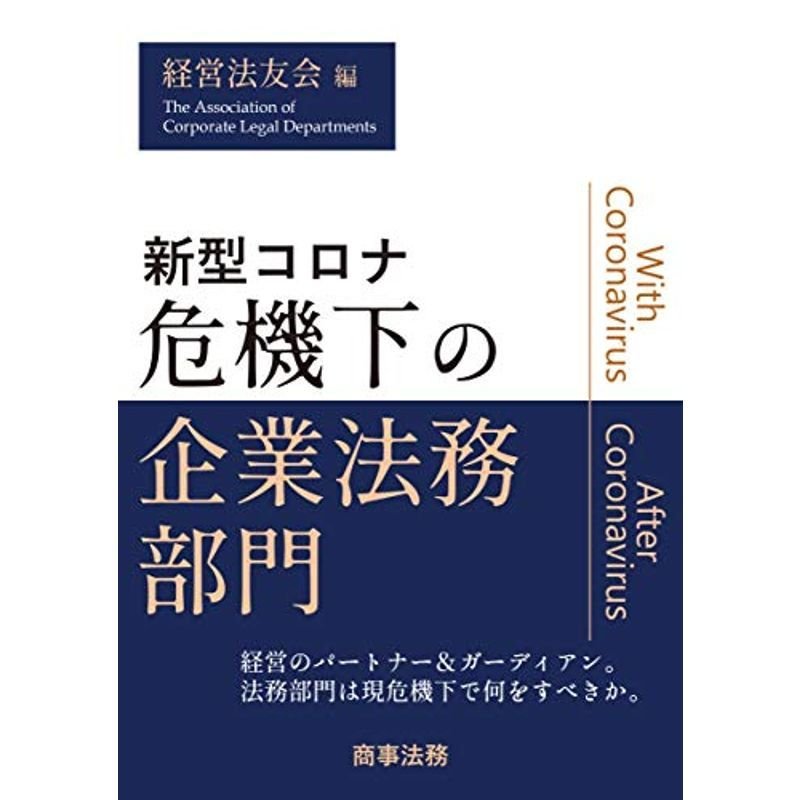 経営法友会 編
The Association of
Corporate Legal Departments

新型コロナ
危機下の
企業法務
部門

With Coronavirus
After Coronavirus

経営のパートナー＆ガーディアン。
法務部門は現危機下で何をすべきか。

商事法務